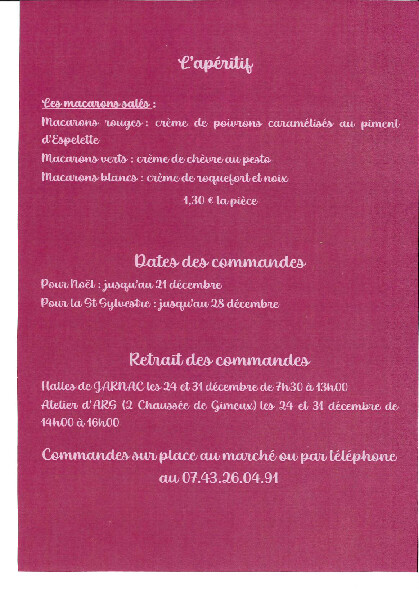 L'apéritif

Les macarons salés :

Macarons rouges : crème de poivrons caramélisés au piment d'Espelette

Macarons verts : crème de chèvre au pesto

Macarons blancs : crème de roquefort et noix

1,30 € la pièce

Dates des commandes

Pour Noël : jusqu'au 21 décembre

Pour la St Sylvestre : jusqu'au 28 décembre

Retrait des commandes

Halles de JARNAC les 24 et 31 décembre de 7h30 à 13h00

Atelier d'ARS (2 Chaussée de Gimeux) les 24 et 31 décembre de 14h00 à 16h00

Commandes sur place au marché ou par téléphone au 07.43.26.04.91